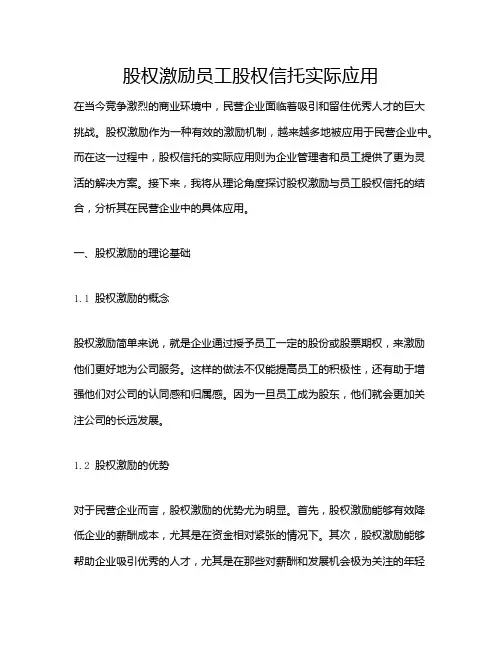 股权激励员工股权信托实际应用

在当今竞争激烈的商业环境中，民营企业面临着吸引和留住优秀人才的巨大挑战。股权激励作为一种有效的激励机制，越来越多地被应用于民营企业中。而在这一过程中，股权信托的实际应用则为企业管理者和员工提供了更为灵活的解决方案。接下来，我将从理论角度探讨股权激励与员工股权信托的结合，分析其在民营企业中的具体应用。

一、股权激励的理论基础

1.1 股权激励的概念

股权激励简单来说，就是企业通过授予员工一定的股份或股票期权，来激励他们更好地为公司服务。这样的做法不仅能提高员工的积极性，还有助于增强他们对公司的认同感和归属感。因为一旦员工成为股东，他们就会更加关注公司的长远发展。

1.2 股权激励的优势

对于民营企业而言，股权激励的优势尤为明显。首先，股权激励能够有效降低企业的薪酬成本，尤其是在资金相对紧张的情况下。其次，股权激励能够帮助企业吸引优秀的人才，尤其是在那些对薪酬和发展机会极为关注的年轻